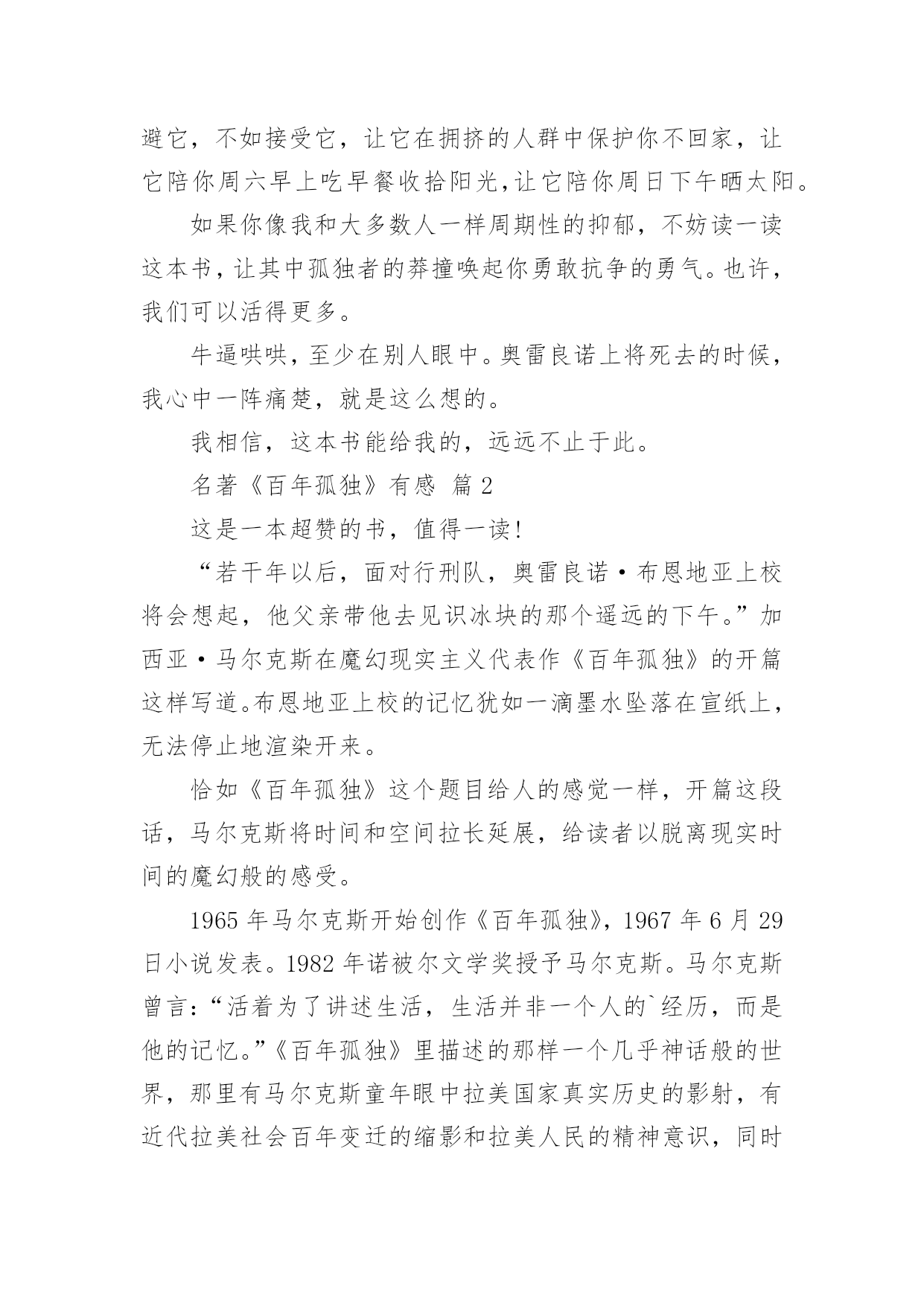 避它，不如接受它，让它在拥挤的人群中保护你不回家，让它陪你周六早上吃早餐收拾阳光，让它陪你周日下午晒太阳。

如果你像我和大多数人一样周期性的抑郁，不妨读一读这本书，让其中孤独者的莽撞唤起你勇敢抗争的勇气。也许，我们可以活得更多。

牛逼哄哄，至少在别人眼中。奥雷良诺上将死去的时候，我心中一阵痛楚，就是这么想的。

我相信，这本书能给我的，远远不止于此。

名著《百年孤独》有感 篇2

这是一本超赞的书，值得一读!

“若干年以后，面对行刑队，奥雷良诺·布恩地亚上校将会想起，他父亲带他去见识冰块的那个遥远的下午。”加西亚·马尔克斯在魔幻现实主义代表作《百年孤独》的开篇这样写道。布恩地亚上校的记忆犹如一滴墨水坠落在宣纸上，无法停止地渲染开来。

恰如《百年孤独》这个题目给人的感觉一样，开篇这段话，马尔克斯将时间和空间拉长延展，给读者以脱离现实时间的魔幻般的感受。

1965年马尔克斯开始创作《百年孤独》，1967年6月29日小说发表。1982年诺被尔文学奖授予马尔克斯。马尔克斯曾言：“活着为了讲述生活，生活并非一个人的`经历，而是他的记忆。”《百年孤独》里描述的那样一个几乎神话般的世界，那里有马尔克斯童年眼中拉美国家真实历史的影射，有近代拉美社会百年变迁的缩影和拉美人民的精神意识，同时